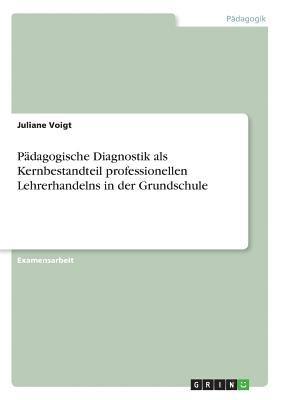 Pädagogik

Juliane Voigt

Pädagogische Diagnostik als Kernbestandteil professionellen Lehrerhandelns in der Grundschule

Examensarbeit

GRIN